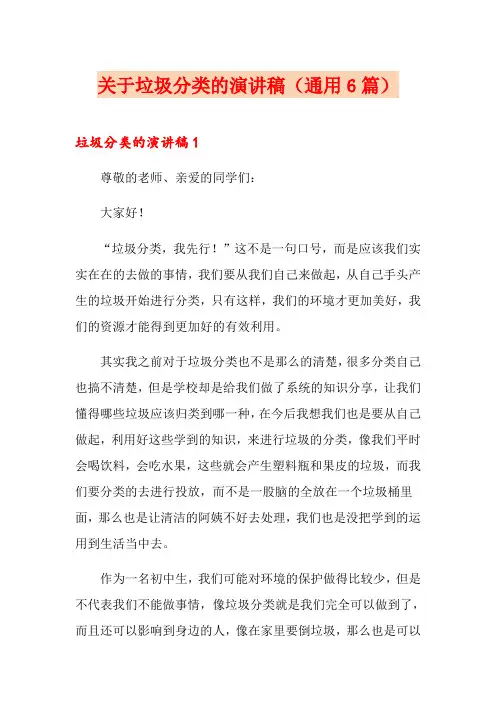 关于垃圾分类的演讲稿（通用6篇）

垃圾分类的演讲稿1

尊敬的老师、亲爱的同学们：

大家好！

“垃圾分类，我先行！”这不是一句口号，而是应该我们实实在在的去做的事情，我们要从我们自己来做起，从自己手头产生的垃圾开始进行分类，只有这样，我们的环境才更加美好，我们的资源才能得到更加好的有效利用。

其实我之前对于垃圾分类也不是那么的清楚，很多分类自己也搞不清楚，但是学校却是给我们做了系统的知识分享，让我们懂得哪些垃圾应该归类到哪一种，在今后我想我们也是要从自己做起，利用好这些学到的知识，来进行垃圾的分类，像我们平时会喝饮料，会吃水果，这些就会产生塑料瓶和果皮的垃圾，而我们要分类的去进行投放，而不是一股脑的全放在一个垃圾桶里面，那么也是让清洁的阿姨不好去处理，我们也是没把学到的运用到生活当中去。

作为一名初中生，我们可能对环境的保护做得比较少，但是不代表我们不能做事情，像垃圾分类就是我们完全可以做到了，而且还可以影响到身边的人，像在家里要倒垃圾，那么也是可以